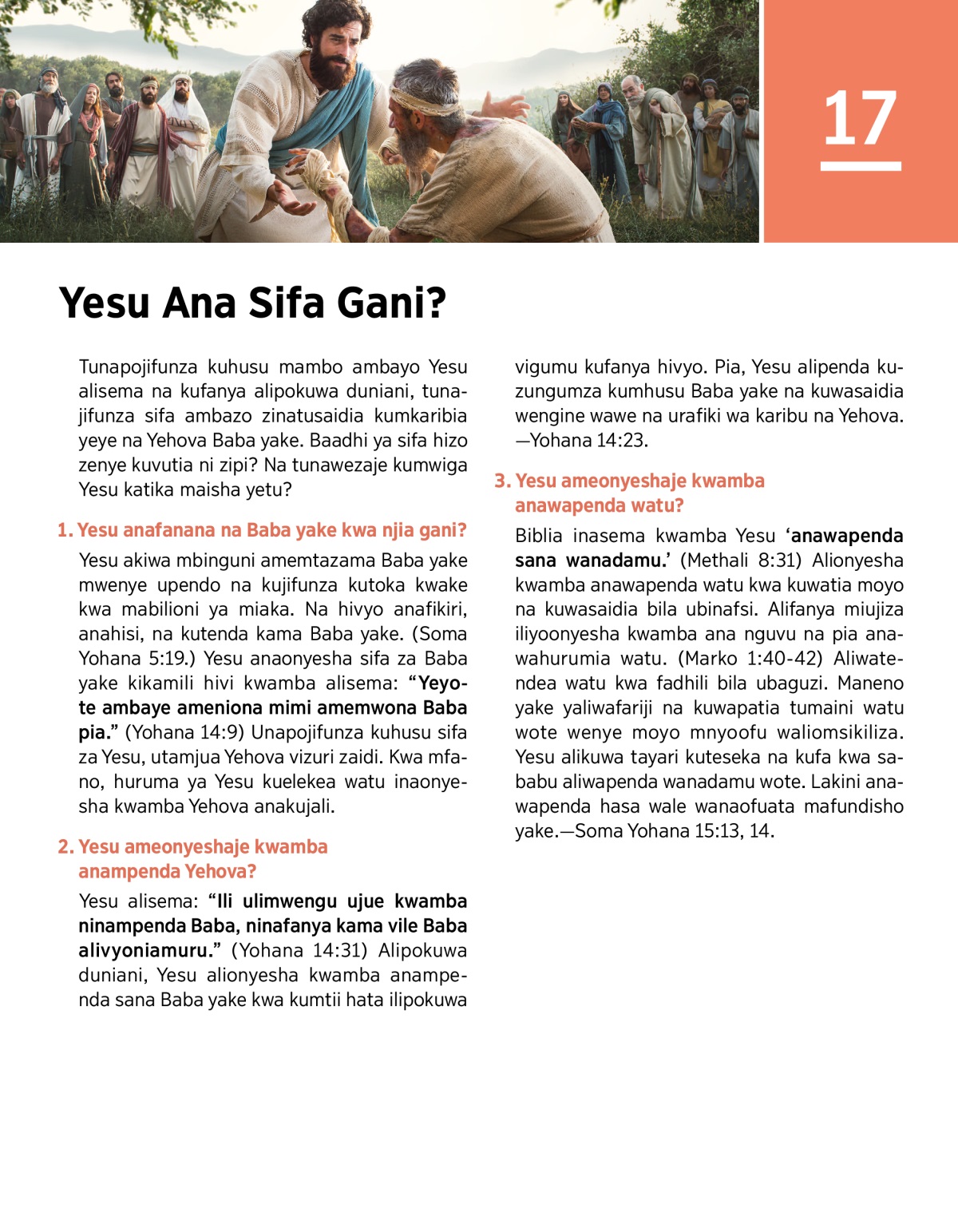 17

Yesu Ana Sifa Gani?

Tunapojifunza kuhusu mambo ambayo Yesu alisema na kufanya alipokuwa duniani, tunajifunza sifa ambazo zinatusaidia kumkaribia yeye na Yehova Baba yake. Baadhi ya sifa hizo zenye kuvutia ni zipi? Na tunawezaje kumwiga Yesu katika maisha yetu?

1. Yesu anafanana na Baba yake kwa njia gani?

Yesu akiwa mbinguni amemtazama Baba yake mwenye upendo na kujifunza kutoka kwake kwa mabilioni ya miaka. Na hivyo anafikiri, anahisi, na kutenda kama Baba yake. (Soma Yohana 5:19.) Yesu anaonyesha sifa za Baba yake kikamili hivi kwamba alisema: "Yeyote ambaye ameniona mimi amemwona Baba pia." (Yohana 14:9) Unapojifunza kuhusu sifa za Yesu, utamjua Yehova vizuri zaidi. Kwa mfano, huruma ya Yesu kuelekea watu inaonyesha kwamba Yehova anakujali.

2. Yesu ameonyeshaje kwamba anampenda Yehova?

Yesu alisema: "Ili ulimwengu ujue kwamba ninampenda Baba, ninafanya kama vile Baba alivyoniamuru." (Yohana 14:31) Alipokuwa duniani, Yesu alionyesha kwamba anampenda sana Baba yake kwa kumtii hata ilipokuwa vigumu kufanya hivyo. Pia, Yesu alipenda kuzungumza kumhusu Baba yake na kuwasaidia wengine wawe na urafiki wa karibu na Yehova. —Yohana 14:23.

3. Yesu ameonyeshaje kwamba anawapenda watu?

Biblia inasema kwamba Yesu 'anawapenda sana wanadamu.' (Methali 8:31) Alionyesha kwamba anawapenda watu kwa kuwatia moyo na kuwasaidia bila ubinafsi. Alifanya miujiza iliyoonyesha kwamba ana nguvu na pia anawahurumia watu. (Marko 1:40-42) Aliwatendea watu kwa fadhili bila ubaguzi. Maneno yake yaliwafariji na kuwapatia tumaini watu wote wenye moyo mnyoofu waliomsikiliza. Yesu alikuwa tayari kuteseka na kufa kwa sababu aliwapenda wanadamu wote. Lakini anawapenda hasa wale wanaofuata mafundisho yake.—Soma Yohana 15:13, 14.